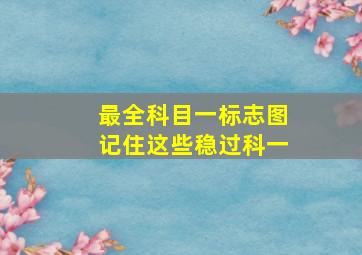 最全科目一标志图
记住这些稳过科一